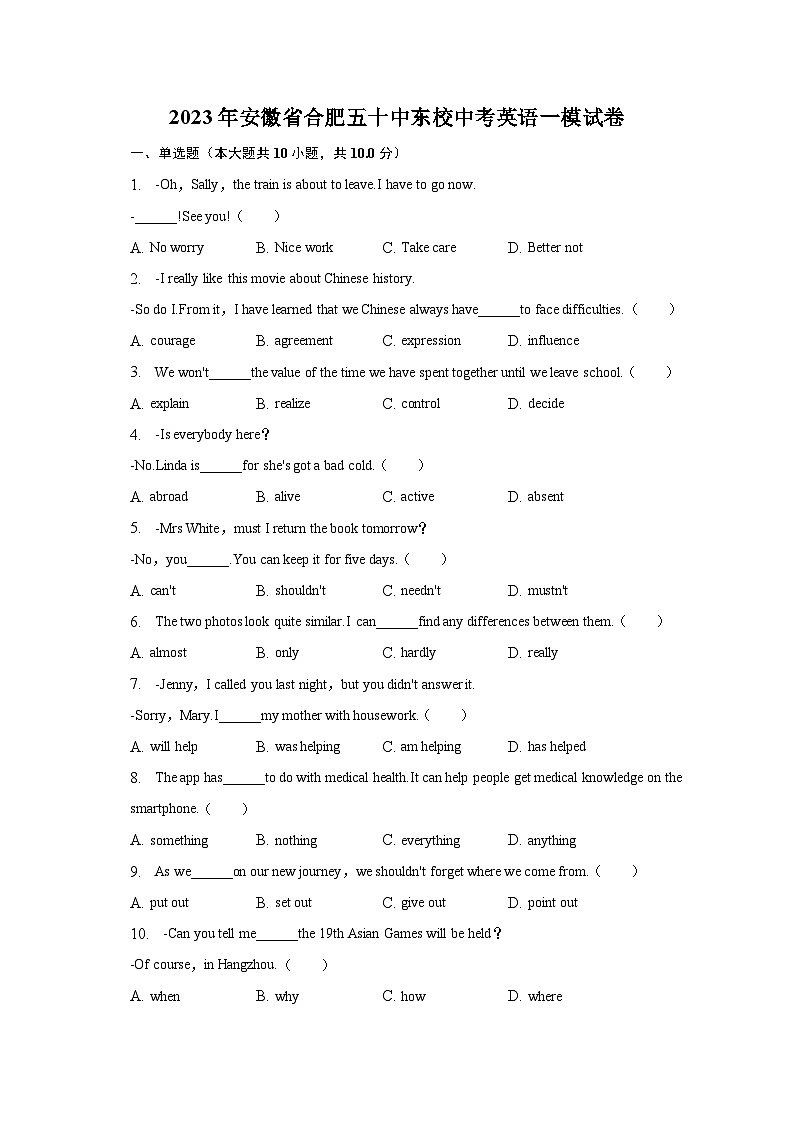 2023年安徽省合肥五十中东校中考英语一模试卷

一、单选题（本大题共10小题，共10.0分）

1. -Oh，Sally，the train is about to leave.I have to go now.

-______!See you!（　　）

A. No worry　B. Nice work　C. Take care　D. Better not

2. -I really like this movie about Chinese history.

-So do I.From it，I have learned that we Chinese always have______to face difficulties.（　　）

A. courage　B. agreement　C. expression　D. influence

3. We won't______the value of the time we have spent together until we leave school.（　　）

A. explain　B. realize　C. control　D. decide

4. -Is everybody here？

-No.Linda is______for she's got a bad cold.（　　）

A. abroad　B. alive　C. active　D. absent

5. -Mrs White，must I return the book tomorrow？

-No，you______.You can keep it for five days.（　　）

A. can't　B. shouldn't　C. needn't　D. mustn't

6. The two photos look quite similar.I can______find any differences between them.（　　）

A. almost　B. only　C. hardly　D. really

7. -Jenny，I called you last night，but you didn't answer it.

-Sorry，Mary.I______my mother with housework.（　　）

A. will help　B. was helping　C. am helping　D. has helped

8. The app has______to do with medical health.It can help people get medical knowledge on the smartphone.（　　）

A. something　B. nothing　C. everything　D. anything

9. As we______on our new journey，we shouldn't forget where we come from.（　　）

A. put out　B. set out　C. give out　D. point out

10. -Can you tell me______the 19th Asian Games will be held？

-Of course，in Hangzhou.（　　）

A. when　B. why　C. how　D. where